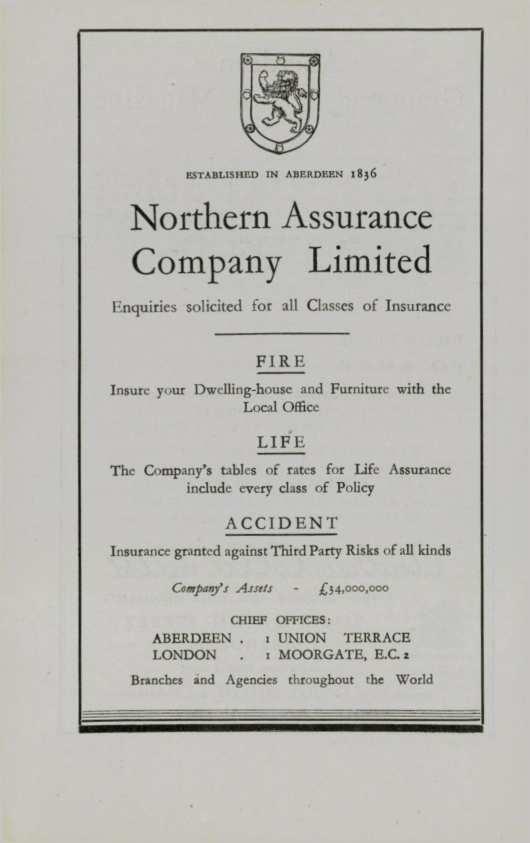 ESTABLISHED IN ABERDEEN 1836

Northern Assurance Company Limited

Enquiries solicited for all Classes of Insurance

FIRE

Insure your Dwelling-house and Furniture with the Local Office

LIFE

The Company's tables of rates for Life Assurance include every class of Policy

ACCIDENT

Insurance granted against Third Party Risks of all kinds

Company's Assets - £34,000,000

CHIEF OFFICES:
ABERDEEN . 1 UNION TERRACE
LONDON . 1 MOORGATE, E.C. 2

Branches and Agencies throughout the World